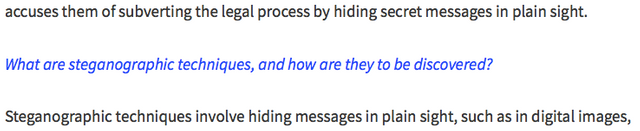 accuses them of subverting the legal process by hiding secret messages in plain sight.

What are steganographic techniques, and how are they to be discovered?

Steganographic techniques involve hiding messages in plain sight, such as in digital images,